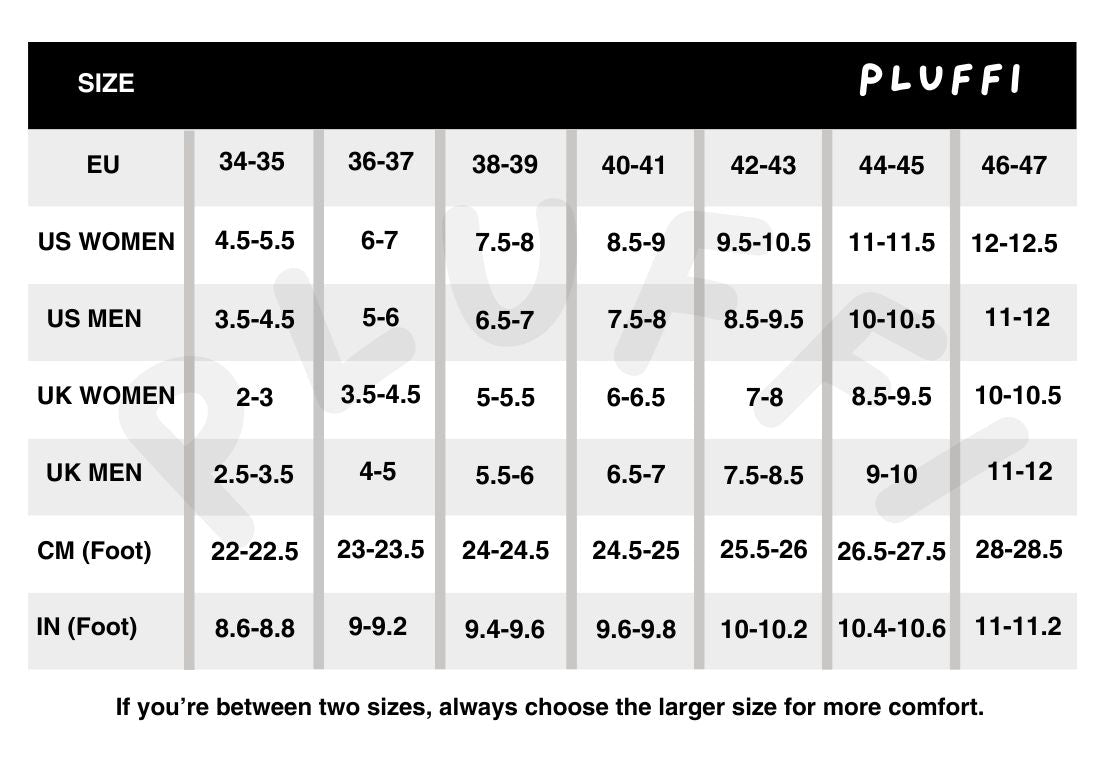 SIZE PLUFFI

| EU | 34-35 | 36-37 | 38-39 | 40-41 | 42-43 | 44-45 | 46-47 |
|---|---|---|---|---|---|---|---|
| US WOMEN | 4.5-5.5 | 6-7 | 7.5-8 | 8.5-9 | 9.5-10.5 | 11-11.5 | 12-12.5 |
| US MEN | 3.5-4.5 | 5-6 | 6.5-7 | 7.5-8 | 8.5-9.5 | 10-10.5 | 11-12 |
| UK WOMEN | 2-3 | 3.5-4.5 | 5-5.5 | 6-6.5 | 7-8 | 8.5-9.5 | 10-10.5 |
| UK MEN | 2.5-3.5 | 4-5 | 5.5-6 | 6.5-7 | 7.5-8.5 | 9-10 | 11-12 |
| CM (Foot) | 22-22.5 | 23-23.5 | 24-24.5 | 24.5-25 | 25.5-26 | 26.5-27.5 | 28-28.5 |
| IN (Foot) | 8.6-8.8 | 9-9.2 | 9.4-9.6 | 9.6-9.8 | 10-10.2 | 10.4-10.6 | 11-11.2 |

PLUFFI

If you're between two sizes, always choose the larger size for more comfort.